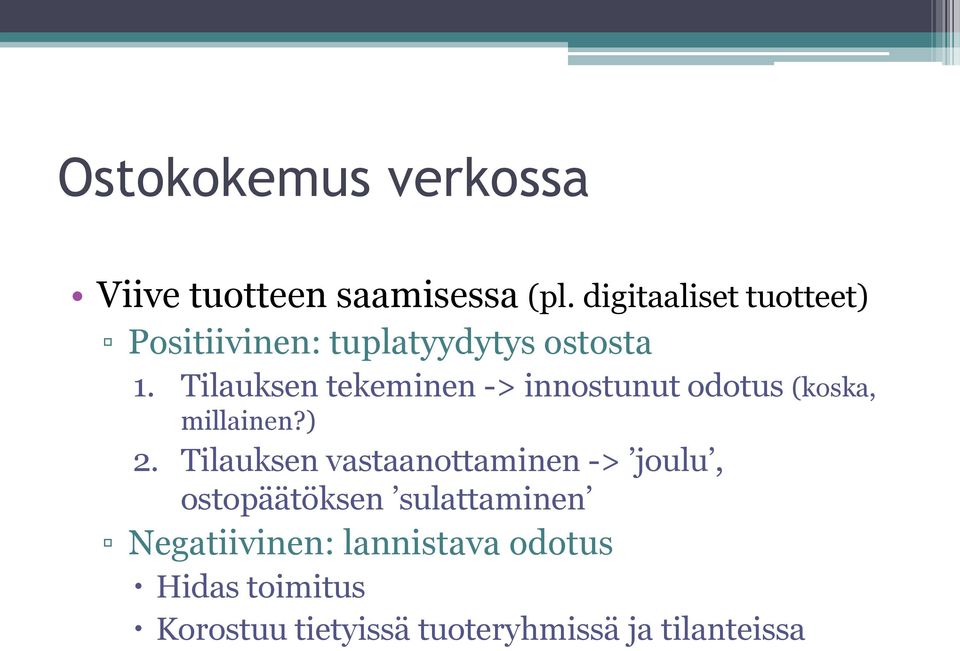 Ostokokemus verkossa

• Viive tuotteen saamisessa (pl. digitaaliset tuotteet)
▫ Positiivinen: tuplatyydytys ostosta
1. Tilauksen tekeminen -> innostunut odotus (koska, millainen?)
2. Tilauksen vastaanottaminen -> ’joulu’, ostopäätöksen ’sulattaminen’
▫ Negatiivinen: lannistava odotus
• Hidas toimitus
• Korostuu tietyissä tuoteryhmissä ja tilanteissa